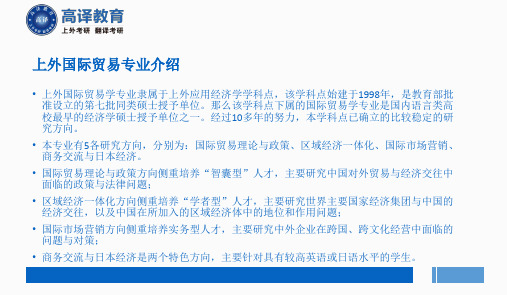 高译教育
上外考研 翻译考研

上外国际贸易专业介绍

• 上外国际贸易学专业隶属于上外应用经济学学科点，该学科点始建于1998年，是教育部批准设立的第七批同类硕士授予单位。那么该学科点下属的国际贸易学专业是国内语言类高校最早的经济学硕士授予单位之一。经过10多年的努力，本学科点已确立的比较稳定的研究方向。

• 本专业有5各研究方向，分别为：国际贸易理论与政策、区域经济一体化、国际市场营销、商务交流与日本经济。

• 国际贸易理论与政策方向侧重培养“智囊型”人才，主要研究中国对外贸易与经济交往中面临的政策与法律问题；

• 区域经济一体化方向侧重培养“学者型”人才，主要研究世界主要国家经济集团与中国的经济交往，以及中国在所加入的区域经济体中的地位和作用问题；

• 国际市场营销方向侧重培养实务型人才，主要研究中外企业在跨国、跨文化经营中面临的问题与对策；

• 商务交流与日本经济是两个特色方向，主要针对具有较高英语或日语水平的学生。